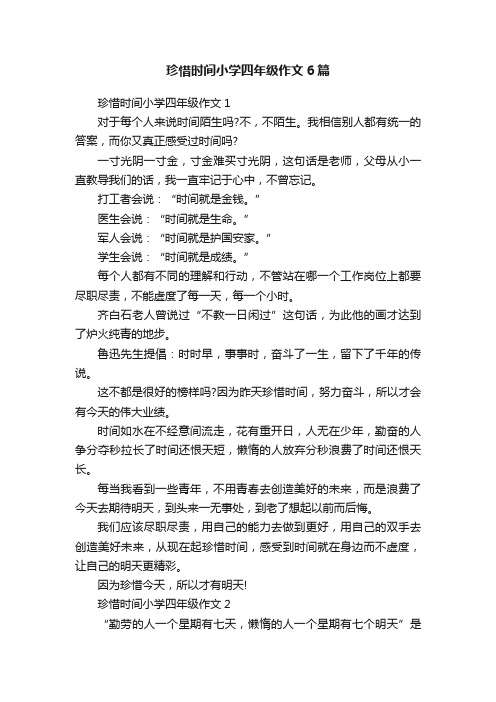 珍惜时间小学四年级作文 6 篇

珍惜时间小学四年级作文 1

对于每个人来说时间陌生吗?不，不陌生。我相信别人都有统一的答案，而你又真正感受过时间吗?

一寸光阴一寸金，寸金难买寸光阴，这句话是老师，父母从小一直教导我们的话，我一直牢记于心中，不曾忘记。

打工者会说：“时间就是金钱。”

医生会说：“时间就是生命。”

军人会说：“时间就是护国安家。”

学生会说：“时间就是成绩。”

每个人都有不同的理解和行动，不管站在哪一个工作岗位上都要尽职尽责，不能虚度了每一天，每一个小时。

齐白石老人曾说过“不教一日闲过”这句话，为此他的画才达到了炉火纯青的地步。

鲁迅先生提倡：时时早，事事时，奋斗了一生，留下了千年的传说。

这不都是很好的榜样吗?因为昨天珍惜时间，努力奋斗，所以才会有今天的伟大业绩。

时间如水在不经意间流走，花有重开日，人无在少年，勤奋的人争分夺秒拉长了时间还恨天短，懒惰的人放弃分秒浪费了时间还恨天长。

每当我看到一些青年，不用青春去创造美好的未来，而是浪费了今天去期待明天，到头来一无事处，到老了想起以前而后悔。

我们应该尽职尽责，用自己的能力去做到更好，用自己的双手去创造美好未来，从现在起珍惜时间，感受到时间就在身边而不虚度，让自己的明天更精彩。

因为珍惜今天，所以才有明天!

珍惜时间小学四年级作文 2

“勤劳的人一个星期有七天，懒惰的人一个星期有七个明天”是